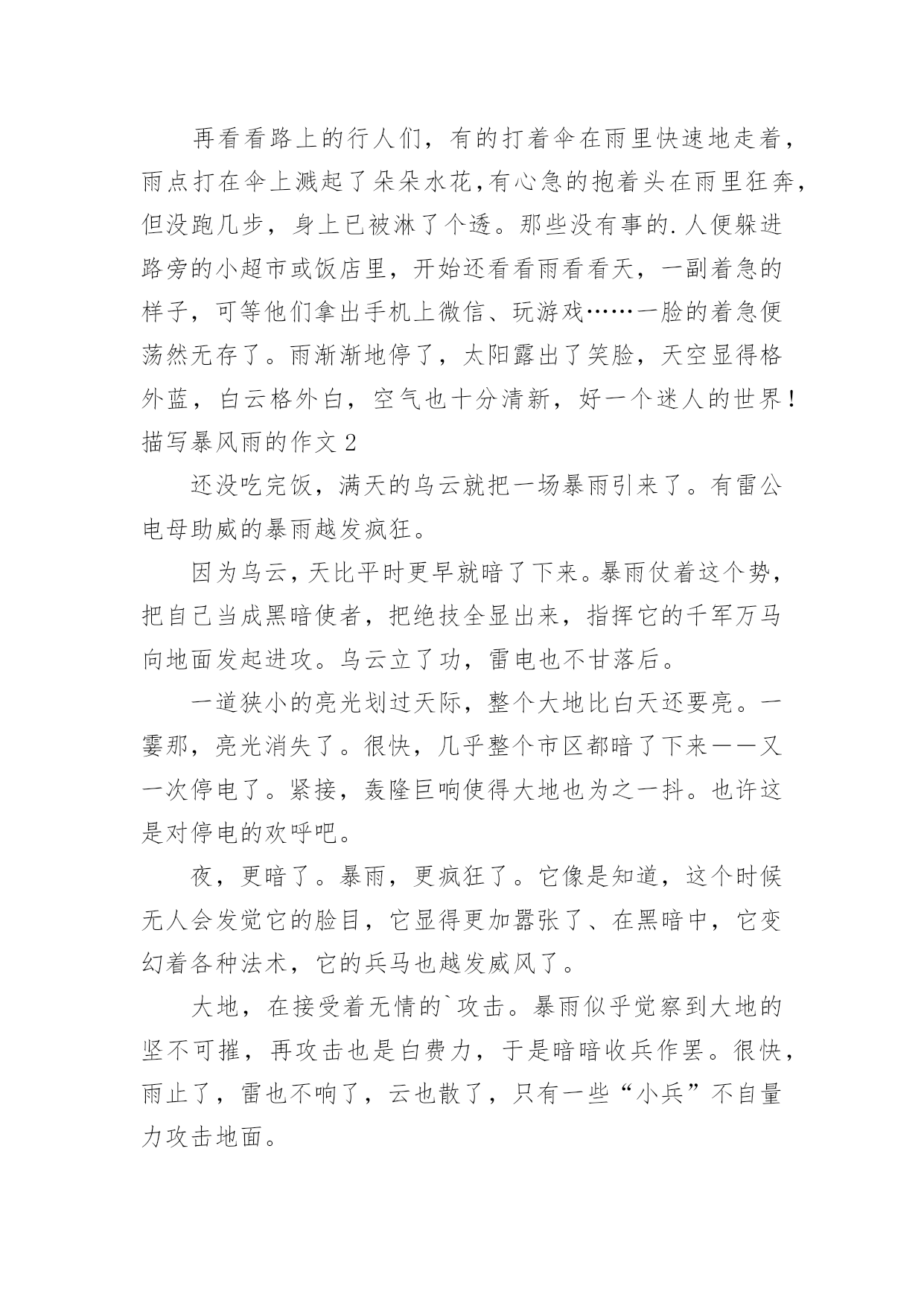 再看看路上的行人们，有的打着伞在雨里快速地走着，雨点打在伞上溅起了朵朵水花,有心急的抱着头在雨里狂奔，但没跑几步，身上已被淋了个透。那些没有事的.人便躲进路旁的小超市或饭店里，开始还看看雨看看天，一副着急的样子，可等他们拿出手机上微信、玩游戏……一脸的着急便荡然无存了。雨渐渐地停了，太阳露出了笑脸，天空显得格外蓝，白云格外白，空气也十分清新，好一个迷人的世界！

描写暴风雨的作文 2

还没吃完饭，满天的乌云就把一场暴雨引来了。有雷公电母助威的暴雨越发疯狂。

因为乌云，天比平时更早就暗了下来。暴雨仗着这个势，把自己当成黑暗使者，把绝技全显出来，指挥它的千军万马向地面发起进攻。乌云立了功，雷电也不甘落后。

一道狭小的亮光划过天际，整个大地比白天还要亮。一霎那，亮光消失了。很快，几乎整个市区都暗了下来——又一次停电了。紧接，轰隆巨响使得大地也为之一抖。也许这是对停电的欢呼吧。

夜，更暗了。暴雨，更疯狂了。它像是知道，这个时候无人会发觉它的脸目，它显得更加嚣张了、在黑暗中，它变幻着各种法术，它的兵马也越发威风了。

大地，在接受着无情的`攻击。暴雨似乎觉察到大地的坚不可摧，再攻击也是白费力，于是暗暗收兵作罢。很快，雨止了，雷也不响了，云也散了，只有一些“小兵”不自量力攻击地面。